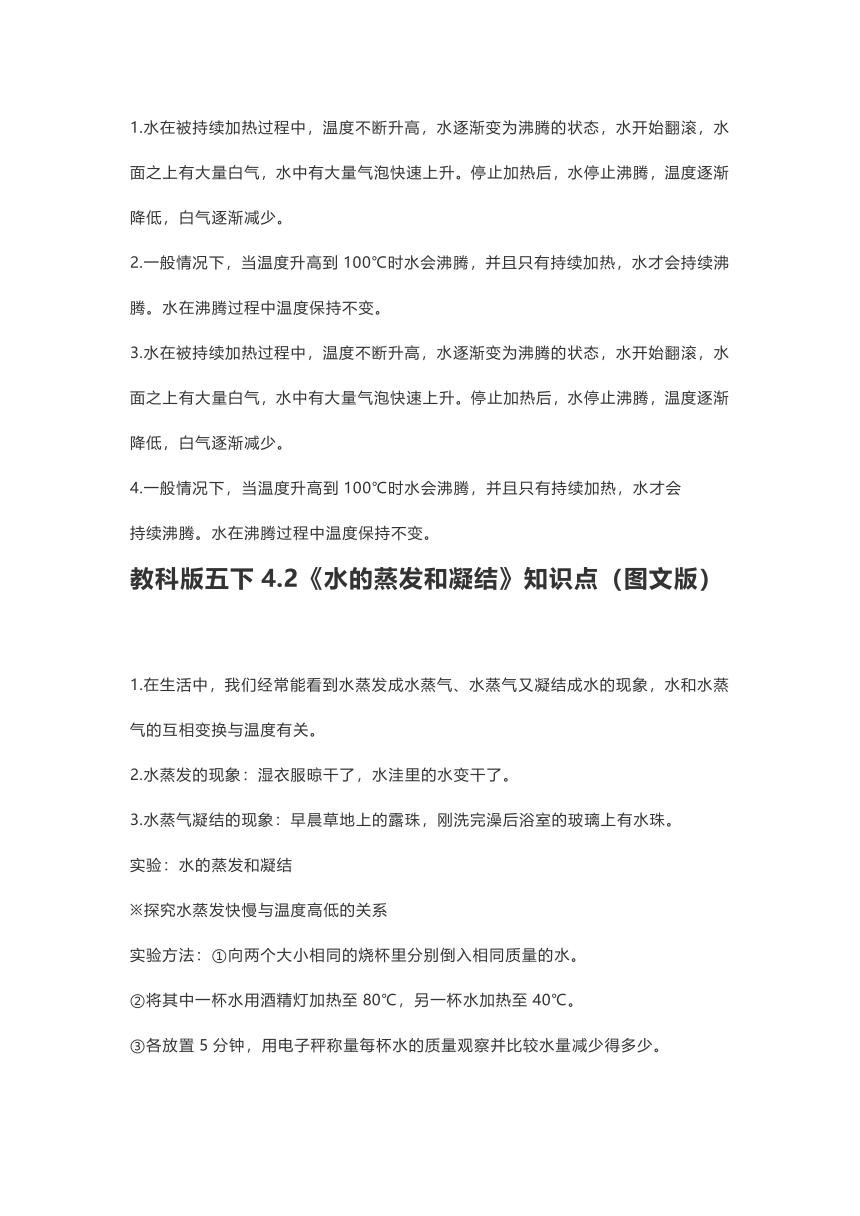 1.水在被持续加热过程中，温度不断升高，水逐渐变为沸腾的状态，水开始翻滚，水面之上有大量白气，水中有大量气泡快速上升。停止加热后，水停止沸腾，温度逐渐降低，白气逐渐减少。

2.一般情况下，当温度升高到 100℃时水会沸腾，并且只有持续加热，水才会持续沸腾。水在沸腾过程中温度保持不变。

3.水在被持续加热过程中，温度不断升高，水逐渐变为沸腾的状态，水开始翻滚，水面之上有大量白气，水中有大量气泡快速上升。停止加热后，水停止沸腾，温度逐渐降低，白气逐渐减少。

4.一般情况下，当温度升高到 100℃时水会沸腾，并且只有持续加热，水才会持续沸腾。水在沸腾过程中温度保持不变。

教科版五下 4.2《水的蒸发和凝结》知识点（图文版）

1.在生活中，我们经常能看到水蒸发成水蒸气、水蒸气又凝结成水的现象，水和水蒸气的互相变换与温度有关。

2.水蒸发的现象：湿衣服晾干了，水洼里的水变干了。

3.水蒸气凝结的现象：早晨草地上的露珠，刚洗完澡后浴室的玻璃上有水珠。

实验：水的蒸发和凝结

※探究水蒸发快慢与温度高低的关系

实验方法：①向两个大小相同的烧杯里分别倒入相同质量的水。

②将其中一杯水用酒精灯加热至 80℃，另一杯水加热至 40℃。

③各放置 5 分钟，用电子秤称量每杯水的质量观察并比较水量减少得多少。